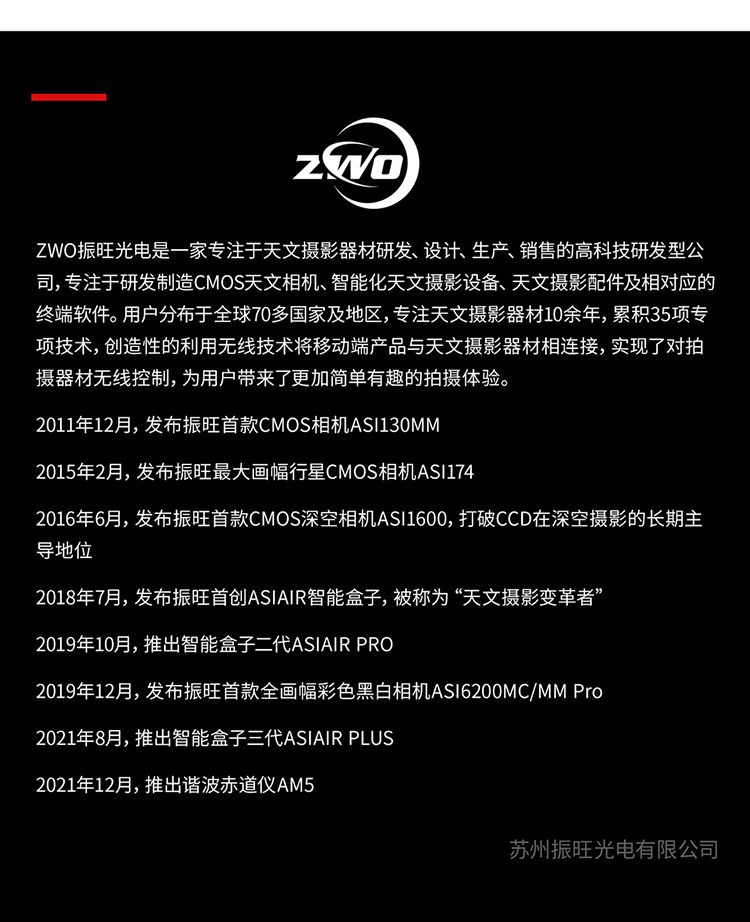 ZWO

ZWO振旺光电是一家专注于天文摄影器材研发、设计、生产、销售的高科技研发型公司，专注于研发制造CMOS天文相机、智能化天文摄影设备、天文摄影配件及相对应的终端软件。用户分布于全球70多国家及地区，专注天文摄影器材10余年，累积35项专项技术，创造性的利用无线技术将移动端产品与天文摄影器材相连接，实现了对拍摄器材无线控制，为用户带来了更加简单有趣的拍摄体验。

2011年12月，发布振旺首款CMOS相机ASI130MM

2015年2月，发布振旺最大画幅行星CMOS相机ASI174

2016年6月，发布振旺首款CMOS深空相机ASI1600，打破CCD在深空摄影的长期主导地位

2018年7月，发布振旺首创ASIAIR智能盒子，被称为“天文摄影变革者”

2019年10月，推出智能盒子二代ASIAIR PRO

2019年12月，发布振旺首款全画幅彩色黑白相机ASI6200MC/MM Pro

2021年8月，推出智能盒子三代ASIAIR PLUS

2021年12月，推出谐波赤道仪AM5

苏州振旺光电有限公司